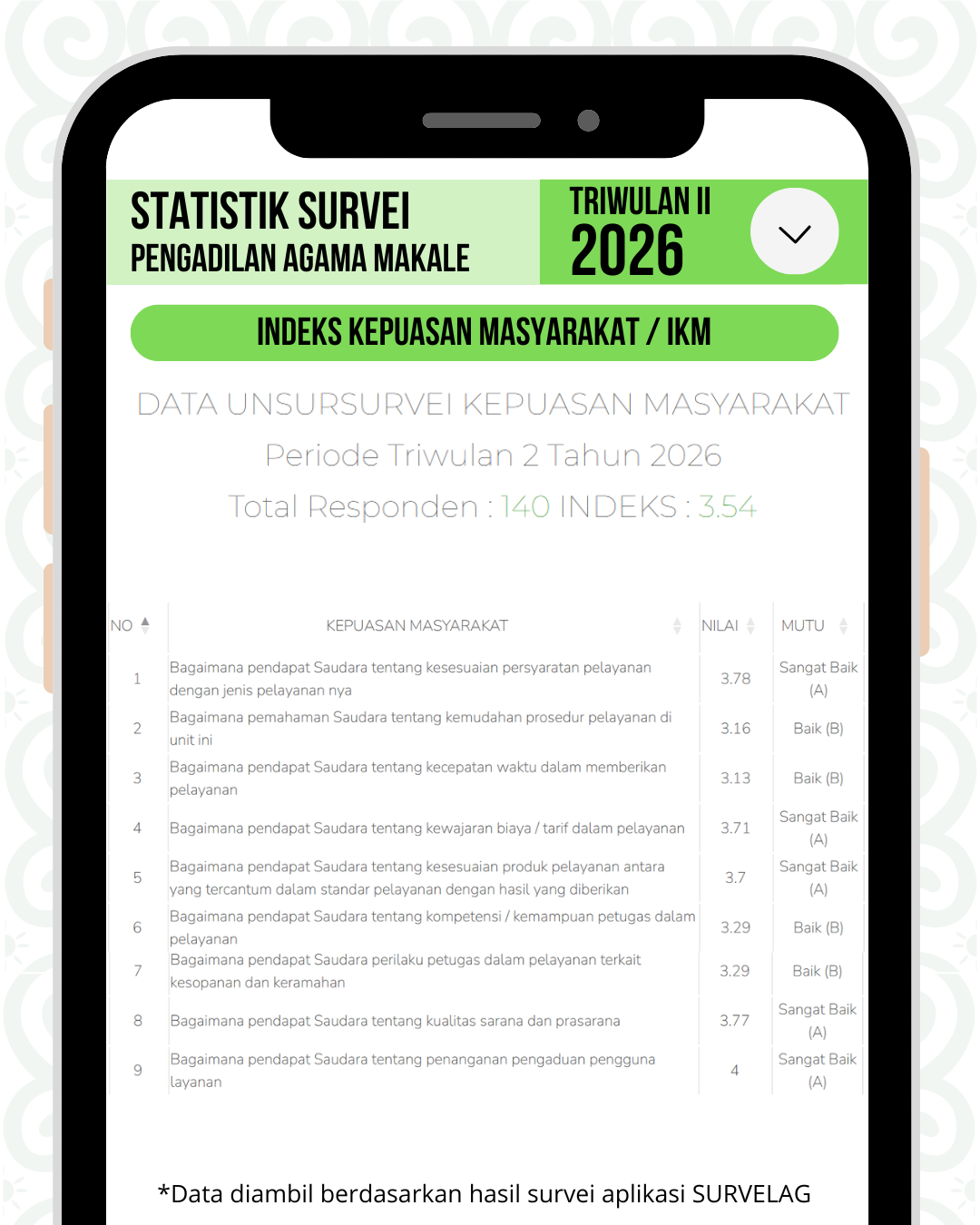 STATISTIK SURVEI
PENGADILAN AGAMA MAKALE

TRIWULAN II
2026

INDEKS KEPUASAN MASYARAKAT / IKM

DATA UNSURSURVEI KEPUASAN MASYARAKAT
Periode Triwulan 2 Tahun 2026
Total Responden : 140 INDEKS : 3.54

| NO | KEPUASAN MASYARAKAT | NILAI | MUTU |
|---|---|---|---|
| 1 | Bagaimana pendapat Saudara tentang kesesuaian persyaratan pelayanan dengan jenis pelayanan nya | 3.78 | Sangat Baik (A) |
| 2 | Bagaimana pemahaman Saudara tentang kemudahan prosedur pelayanan di unit ini | 3.16 | Baik (B) |
| 3 | Bagaimana pendapat Saudara tentang kecepatan waktu dalam memberikan pelayanan | 3.13 | Baik (B) |
| 4 | Bagaimana pendapat Saudara tentang kewajaran biaya / tarif dalam pelayanan | 3.71 | Sangat Baik (A) |
| 5 | Bagaimana pendapat Saudara tentang kesesuaian produk pelayanan antara yang tercantum dalam standar pelayanan dengan hasil yang diberikan | 3.7 | Sangat Baik (A) |
| 6 | Bagaimana pendapat Saudara tentang kompetensi / kemampuan petugas dalam pelayanan | 3.29 | Baik (B) |
| 7 | Bagaimana pendapat Saudara perilaku petugas dalam pelayanan terkait kesopanan dan keramahan | 3.29 | Baik (B) |
| 8 | Bagaimana pendapat Saudara tentang kualitas sarana dan prasarana | 3.77 | Sangat Baik (A) |
| 9 | Bagaimana pendapat Saudara tentang penanganan pengaduan pengguna layanan | 4 | Sangat Baik (A) |

*Data diambil berdasarkan hasil survei aplikasi SURVELAG